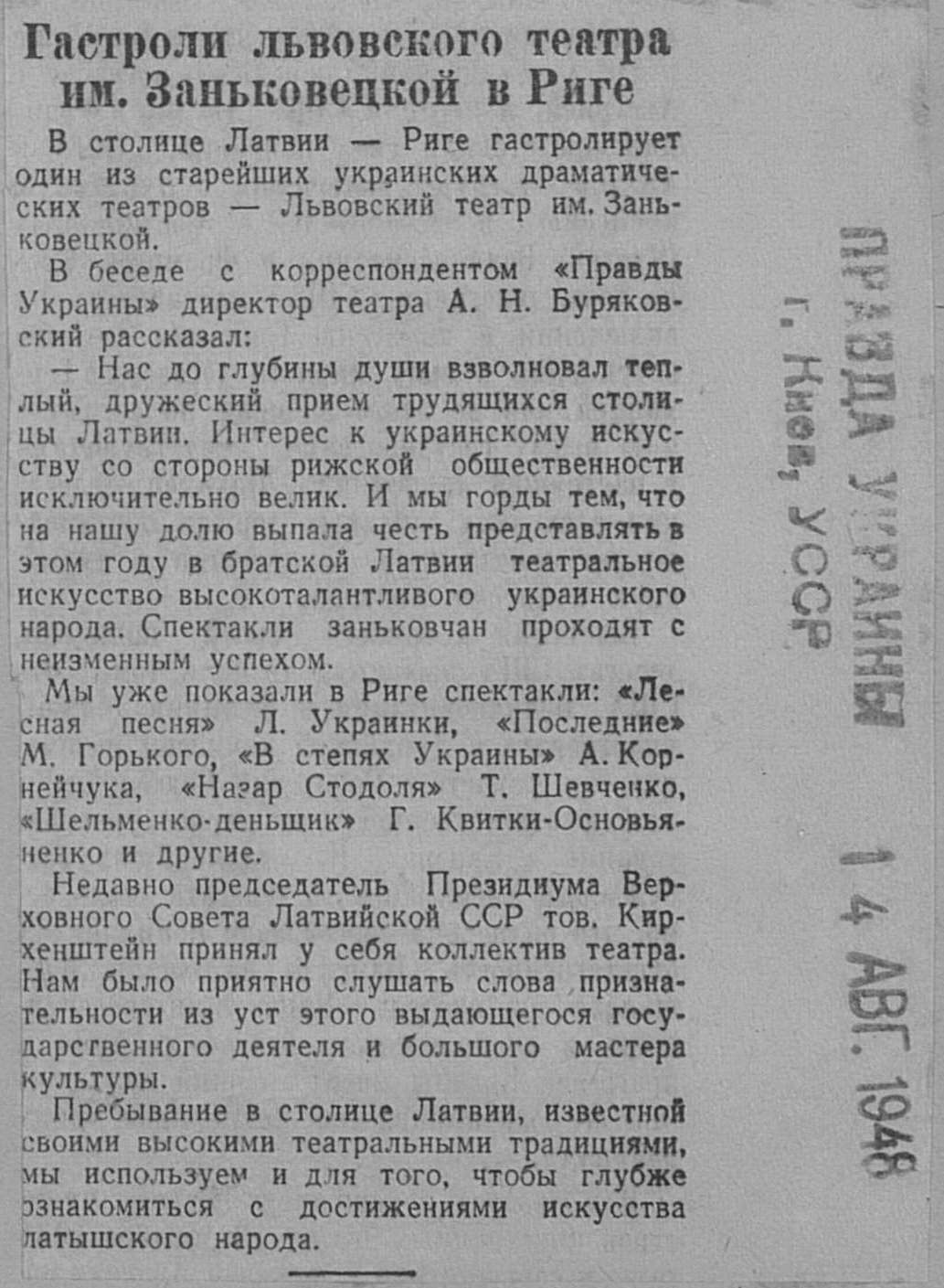 Гастроли львовского театра им. Заньковецкой в Риге

В столице Латвии — Риге гастролирует один из старейших украинских драматических театров — Львовский театр им. Заньковецкой.

В беседе с корреспондентом «Правды Украины» директор театра А. Н. Буряковский рассказал:

— Нас до глубины души взволновал теплый, дружеский прием трудящихся столицы Латвии. Интерес к украинскому искусству со стороны рижской общественности исключительно велик. И мы горды тем, что на нашу долю выпала честь представлять в этом году в братской Латвии театральное искусство высокоталантливого украинского народа. Спектакли заньковчан проходят с неизменным успехом.

Мы уже показали в Риге спектакли: «Лесная песня» Л. Украинки, «Последние» М. Горького, «В степях Украины» А. Корнейчука, «Назар Стодоля» Т. Шевченко, «Шельменко-деньщик» Г. Квитки-Основьяненко и другие.

Недавно председатель Президиума Верховного Совета Латвийской ССР тов. Кирхенштейн принял у себя коллектив театра. Нам было приятно слушать слова признательности из уст этого выдающегося государственного деятеля и большого мастера культуры.

Пребывание в столице Латвии, известной своими высокими театральными традициями, мы используем и для того, чтобы глубже ознакомиться с достижениями искусства латышского народа.

ПРАВДА УКРАИНЫ
г. Киев, УССР
14 АВГ. 1948